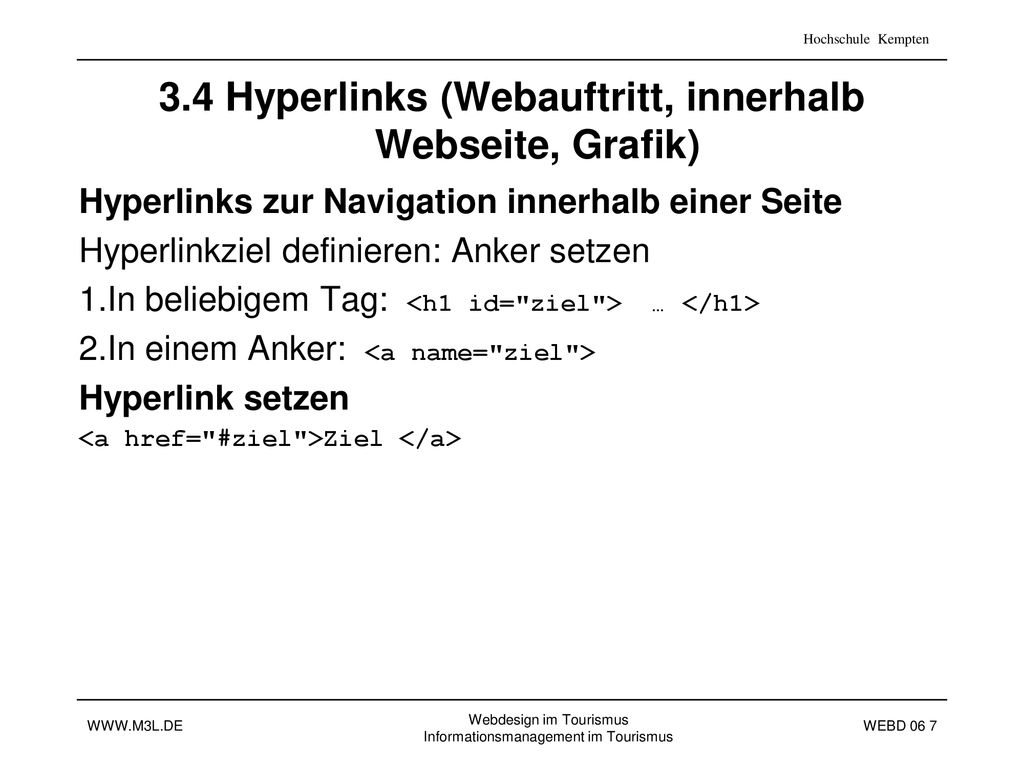 Hochschule Kempten

3.4 Hyperlinks (Webauftritt, innerhalb Webseite, Grafik)

Hyperlinks zur Navigation innerhalb einer Seite

Hyperlinkziel definieren: Anker setzen

1.In beliebigem Tag: <h1 id="ziel"> … </h1>

2.In einem Anker: <a name="ziel">

Hyperlink setzen

<a href="#ziel">Ziel </a>

WWW.M3L.DE

Webdesign im Tourismus
Informationsmanagement im Tourismus

WEBD 06 7